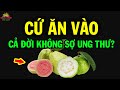 CỨ ĂN VÀO

CẢ ĐỜI KHÔNG SỢ UNG THƯ?